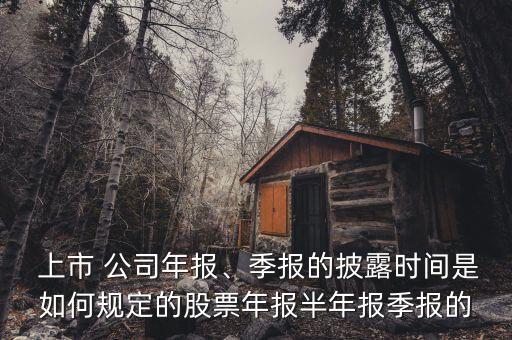 上市 公司年报、季报的披露时间是如何规定的股票年报半年报季报的